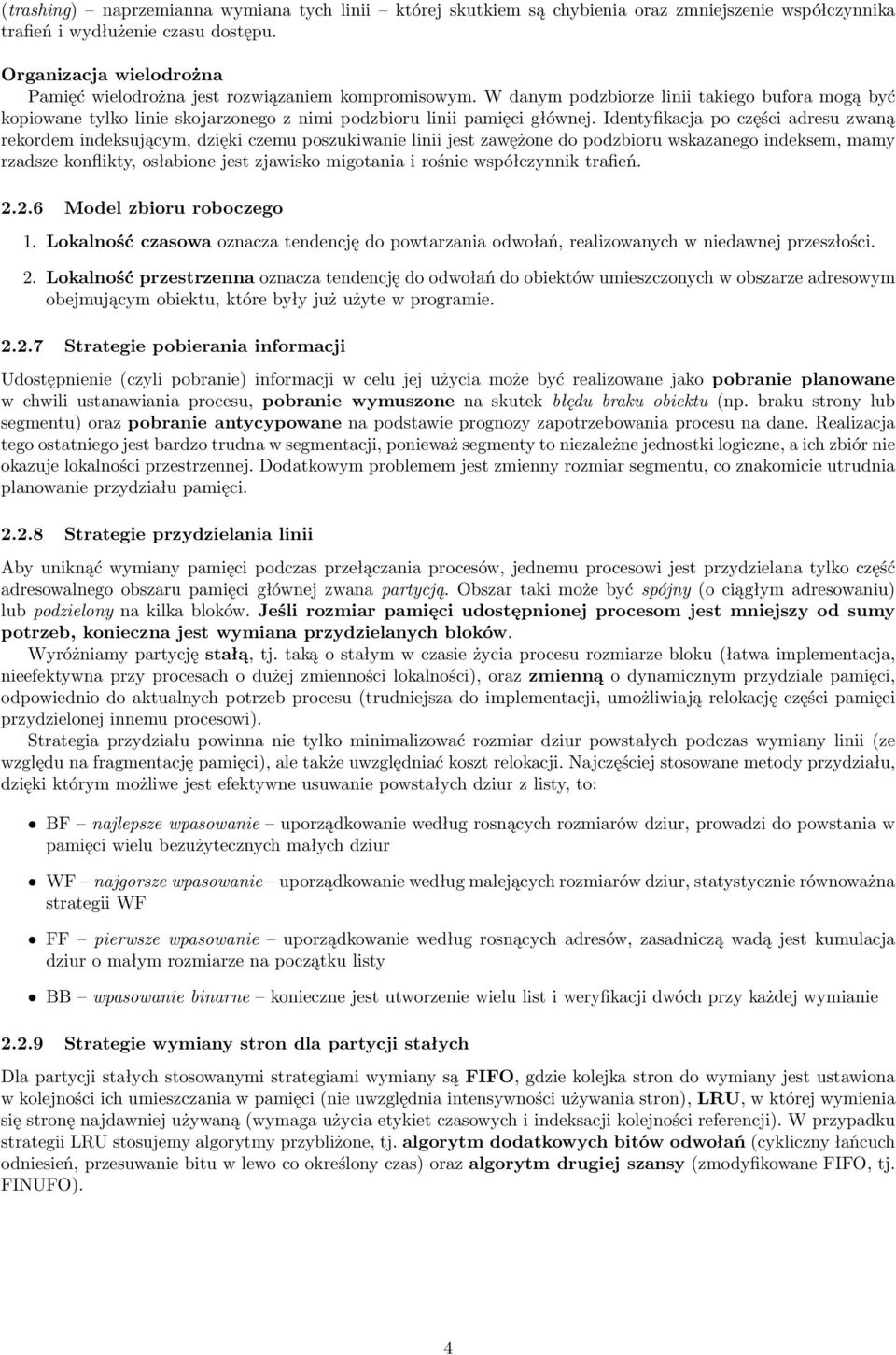 (trashing) – naprzemianna wymiana tych linii – której skutkiem są chybienia oraz zmniejszenie współczynnika trafień i wydłużenie czasu dostępu.

Organizacja wielodrożna
Pamięć wielodrożna jest rozwiązaniem kompromisowym. W danym podzbiorze linii takiego bufora mogą być kopiowane tylko linie skojarzonego z nimi podzbioru linii pamięci głównej. Identyfikacja po części adresu zwaną rekordem indeksującym, dzięki czemu poszukiwanie linii jest zawężone do podzbioru wskazanego indeksem, mamy rzadsze konflikty, osłabione jest zjawisko migotania i rośnie współczynnik trafień.

2.2.6 Model zbioru roboczego

1. Lokalność czasowa oznacza tendencję do powtarzania odwołań, realizowanych w niedawnej przeszłości.

2. Lokalność przestrzenna oznacza tendencję do odwołań do obiektów umieszczonych w obszarze adresowym obejmującym obiektu, które były już użyte w programie.

2.2.7 Strategie pobierania informacji

Udostępnienie (czyli pobranie) informacji w celu jej użycia może być realizowane jako pobranie planowane w chwili ustanawiania procesu, pobranie wymuszone na skutek błędu braku obiektu (np. braku strony lub segmentu) oraz pobranie antycypowane na podstawie prognozy zapotrzebowania procesu na dane. Realizacja tego ostatniego jest bardzo trudna w segmentacji, ponieważ segmenty to niezależne jednostki logiczne, a ich zbiór nie okazuje lokalności przestrzennej. Dodatkowym problemem jest zmienny rozmiar segmentu, co znakomicie utrudnia planowanie przydziału pamięci.

2.2.8 Strategie przydzielania linii

Aby uniknąć wymiany pamięci podczas przełączania procesów, jednemu procesowi jest przydzielana tylko część adresowalnego obszaru pamięci głównej zwana partycją. Obszar taki może być spójny (o ciągłym adresowaniu) lub podzielony na kilka bloków. Jeśli rozmiar pamięci udostępnionej procesom jest mniejszy od sumy potrzeb, konieczna jest wymiana przydzielanych bloków.

Wyróżniamy partycję stałą, tj. taką o stałym w czasie życia procesu rozmiarze bloku (łatwa implementacja, nieefektywna przy procesach o dużej zmienności lokalności), oraz zmienną o dynamicznym przydziale pamięci, odpowiednio do aktualnych potrzeb procesu (trudniejsza do implementacji, umożliwiają relokację części pamięci przydzielonej innemu procesowi).

Strategia przydziału powinna nie tylko minimalizować rozmiar dziur powstałych podczas wymiany linii (ze względu na fragmentację pamięci), ale także uwzględniać koszt relokacji. Najczęściej stosowane metody przydziału, dzięki którym możliwe jest efektywne usuwanie powstałych dziur z listy, to:

• BF – najlepsze wpasowanie – uporządkowanie według rosnących rozmiarów dziur, prowadzi do powstania w pamięci wielu bezużytecznych małych dziur

• WF – najgorsze wpasowanie – uporządkowanie według malejących rozmiarów dziur, statystycznie równoważna strategii WF

• FF – pierwsze wpasowanie – uporządkowanie według rosnących adresów, zasadniczą wadą jest kumulacja dziur o małym rozmiarze na początku listy

• BB – wpasowanie binarne – konieczne jest utworzenie wielu list i weryfikacji dwóch przy każdej wymianie

2.2.9 Strategie wymiany stron dla partycji stałych

Dla partycji stałych stosowanymi strategiami wymiany są FIFO, gdzie kolejka stron do wymiany jest ustawiona w kolejności ich umieszczania w pamięci (nie uwzględnia intensywności używania stron), LRU, w której wymienia się stronę najdawniej używaną (wymaga użycia etykiet czasowych i indeksacji kolejności referencji). W przypadku strategii LRU stosujemy algorytmy przybliżone, tj. algorytm dodatkowych bitów odwołań (cykliczny łańcuch odniesień, przesuwanie bitu w lewo co określony czas) oraz algorytm drugiej szansy (zmodyfikowane FIFO, tj. FINUFO).

4